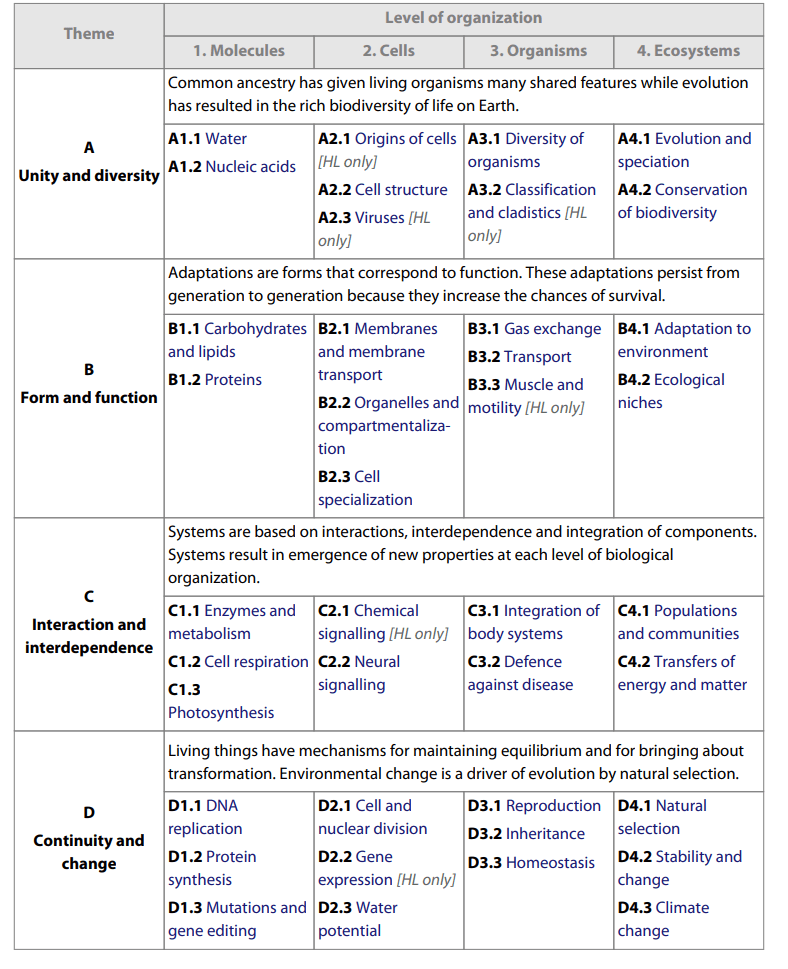 | Theme | Level of organization | | | |
|---|---|---|---|---|
| | 1. Molecules | 2. Cells | 3. Organisms | 4. Ecosystems |
| A Unity and diversity | Common ancestry has given living organisms many shared features while evolution has resulted in the rich biodiversity of life on Earth. | | | |
| | A1.1 Water A1.2 Nucleic acids | A2.1 Origins of cells [HL only] A2.2 Cell structure A2.3 Viruses [HL only] | A3.1 Diversity of organisms A3.2 Classification and cladistics [HL only] | A4.1 Evolution and speciation A4.2 Conservation of biodiversity |
| B Form and function | Adaptations are forms that correspond to function. These adaptations persist from generation to generation because they increase the chances of survival. | | | |
| | B1.1 Carbohydrates and lipids B1.2 Proteins | B2.1 Membranes and membrane transport B2.2 Organelles and compartmentalization B2.3 Cell specialization | B3.1 Gas exchange B3.2 Transport B3.3 Muscle and motility [HL only] | B4.1 Adaptation to environment B4.2 Ecological niches |
| C Interaction and interdependence | Systems are based on interactions, interdependence and integration of components. Systems result in emergence of new properties at each level of biological organization. | | | |
| | C1.1 Enzymes and metabolism C1.2 Cell respiration C1.3 Photosynthesis | C2.1 Chemical signalling [HL only] C2.2 Neural signalling | C3.1 Integration of body systems C3.2 Defence against disease | C4.1 Populations and communities C4.2 Transfers of energy and matter |
| D Continuity and change | Living things have mechanisms for maintaining equilibrium and for bringing about transformation. Environmental change is a driver of evolution by natural selection. | | | |
| | D1.1 DNA replication D1.2 Protein synthesis D1.3 Mutations and gene editing | D2.1 Cell and nuclear division D2.2 Gene expression [HL only] D2.3 Water potential | D3.1 Reproduction D3.2 Inheritance D3.3 Homeostasis | D4.1 Natural selection D4.2 Stability and change D4.3 Climate change |